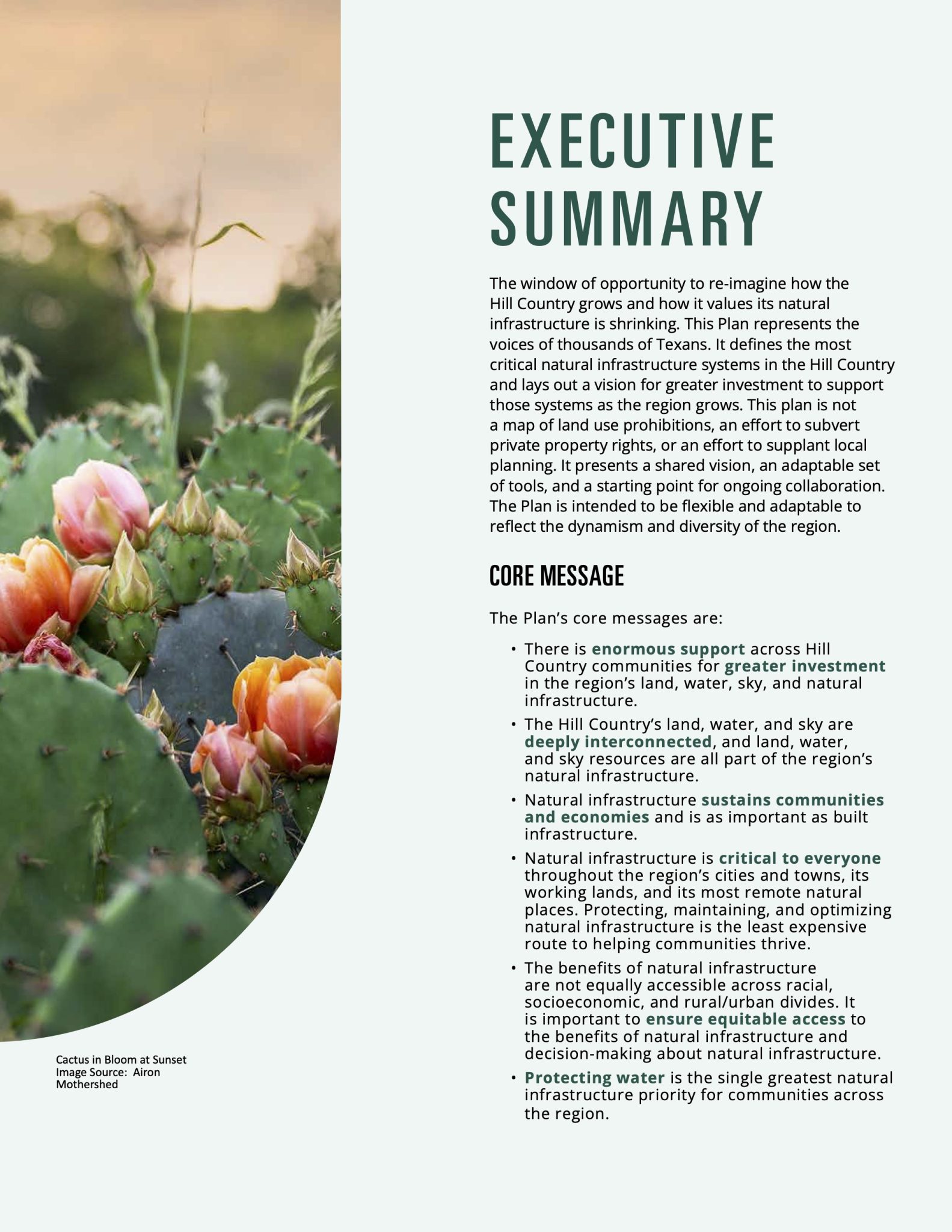 EXECUTIVE SUMMARY

The window of opportunity to re-imagine how the Hill Country grows and how it values its natural infrastructure is shrinking. This Plan represents the voices of thousands of Texans. It defines the most critical natural infrastructure systems in the Hill Country and lays out a vision for greater investment to support those systems as the region grows. This plan is not a map of land use prohibitions, an effort to subvert private property rights, or an effort to supplant local planning. It presents a shared vision, an adaptable set of tools, and a starting point for ongoing collaboration. The Plan is intended to be flexible and adaptable to reflect the dynamism and diversity of the region.

CORE MESSAGE

The Plan's core messages are:

• There is enormous support across Hill Country communities for greater investment in the region's land, water, sky, and natural infrastructure.
• The Hill Country's land, water, and sky are deeply interconnected, and land, water, and sky resources are all part of the region's natural infrastructure.
• Natural infrastructure sustains communities and economies and is as important as built infrastructure.
• Natural infrastructure is critical to everyone throughout the region's cities and towns, its working lands, and its most remote natural places. Protecting, maintaining, and optimizing natural infrastructure is the least expensive route to helping communities thrive.
• The benefits of natural infrastructure are not equally accessible across racial, socioeconomic, and rural/urban divides. It is important to ensure equitable access to the benefits of natural infrastructure and decision-making about natural infrastructure.
• Protecting water is the single greatest natural infrastructure priority for communities across the region.

Cactus in Bloom at Sunset
Image Source: Airon Mothershed